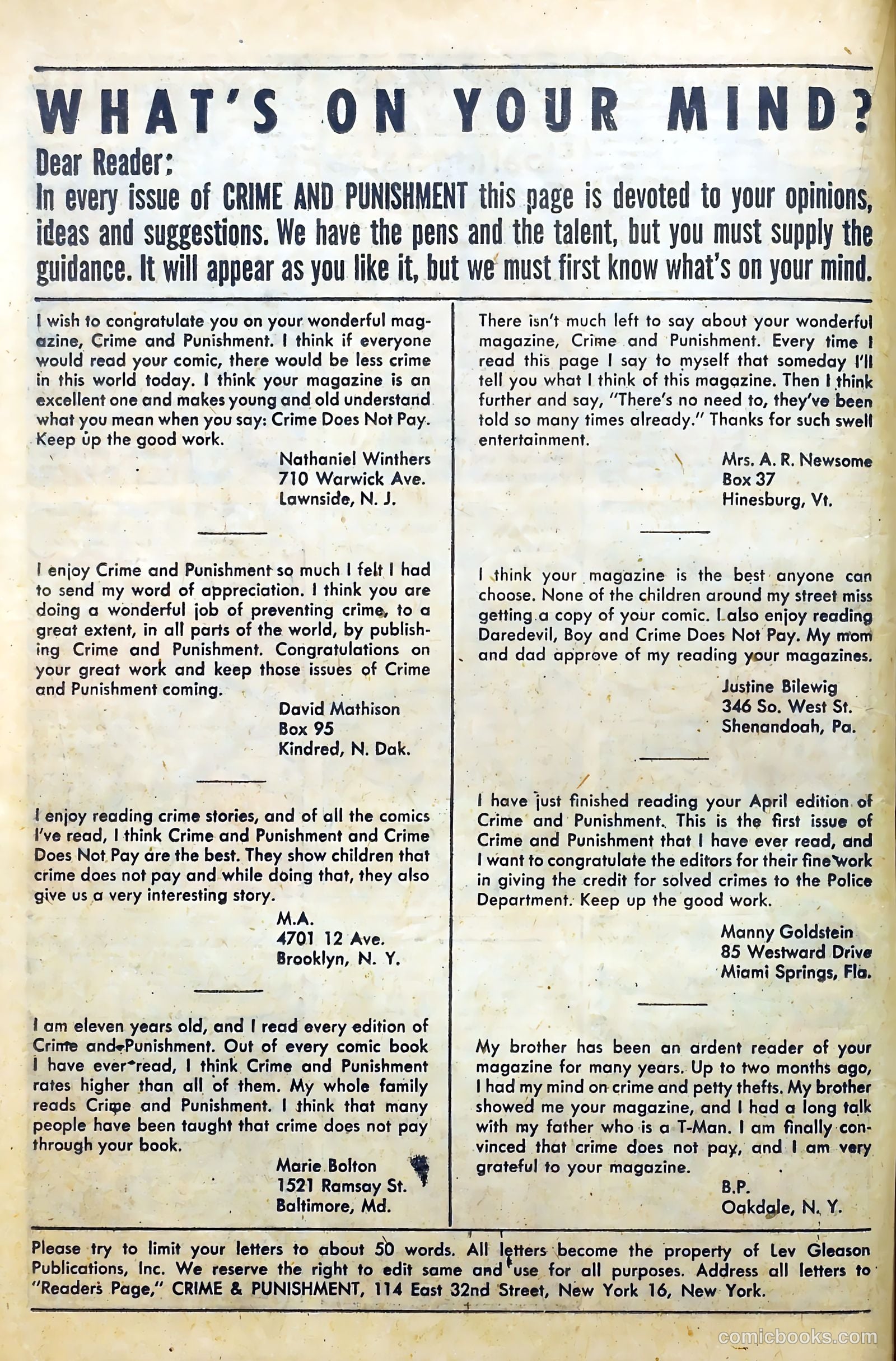 WHAT'S ON YOUR MIND?

Dear Reader:
In every issue of CRIME AND PUNISHMENT this page is devoted to your opinions, ideas and suggestions. We have the pens and the talent, but you must supply the guidance. It will appear as you like it, but we must first know what's on your mind.

I wish to congratulate you on your wonderful magazine, Crime and Punishment. I think if everyone would read your comic, there would be less crime in this world today. I think your magazine is an excellent one and makes young and old understand what you mean when you say: Crime Does Not Pay. Keep up the good work.

Nathaniel Winthers
710 Warwick Ave.
Lawnside, N. J.

I enjoy Crime and Punishment so much I felt I had to send my word of appreciation. I think you are doing a wonderful job of preventing crime, to a great extent, in all parts of the world, by publishing Crime and Punishment. Congratulations on your great work and keep those issues of Crime and Punishment coming.

David Mathison
Box 95
Kindred, N. Dak.

I enjoy reading crime stories, and of all the comics I've read, I think Crime and Punishment and Crime Does Not Pay are the best. They show children that crime does not pay and while doing that, they also give us a very interesting story.

M.A.
4701 12 Ave.
Brooklyn, N. Y.

I am eleven years old, and I read every edition of Crime and Punishment. Out of every comic book I have ever read, I think Crime and Punishment rates higher than all of them. My whole family reads Crime and Punishment. I think that many people have been taught that crime does not pay through your book.

Marie Bolton
1521 Ramsay St.
Baltimore, Md.

There isn't much left to say about your wonderful magazine, Crime and Punishment. Every time I read this page I say to myself that someday I'll tell you what I think of this magazine. Then I think further and say, "There's no need to, they've been told so many times already." Thanks for such swell entertainment.

Mrs. A. R. Newsome
Box 37
Hinesburg, Vt.

I think your magazine is the best anyone can choose. None of the children around my street miss getting a copy of your comic. I also enjoy reading Daredevil, Boy and Crime Does Not Pay. My mom and dad approve of my reading your magazines.

Justine Bilewig
346 So. West St.
Shenandoah, Pa.

I have just finished reading your April edition of Crime and Punishment. This is the first issue of Crime and Punishment that I have ever read, and I want to congratulate the editors for their fine work in giving the credit for solved crimes to the Police Department. Keep up the good work.

Manny Goldstein
85 Westward Drive
Miami Springs, Fla.

My brother has been an ardent reader of your magazine for many years. Up to two months ago, I had my mind on crime and petty thefts. My brother showed me your magazine, and I had a long talk with my father who is a T-Man. I am finally convinced that crime does not pay, and I am very grateful to your magazine.

B.P.
Oakdale, N. Y.

Please try to limit your letters to about 50 words. All letters become the property of Lev Gleason Publications, Inc. We reserve the right to edit same and use for all purposes. Address all letters to "Readers Page," CRIME & PUNISHMENT, 114 East 32nd Street, New York 16, New York.

comicbooks.com